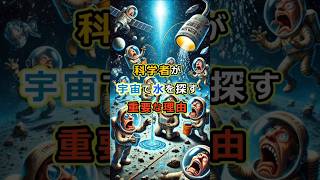 科学者が
宇宙で水を探す
重要な理由